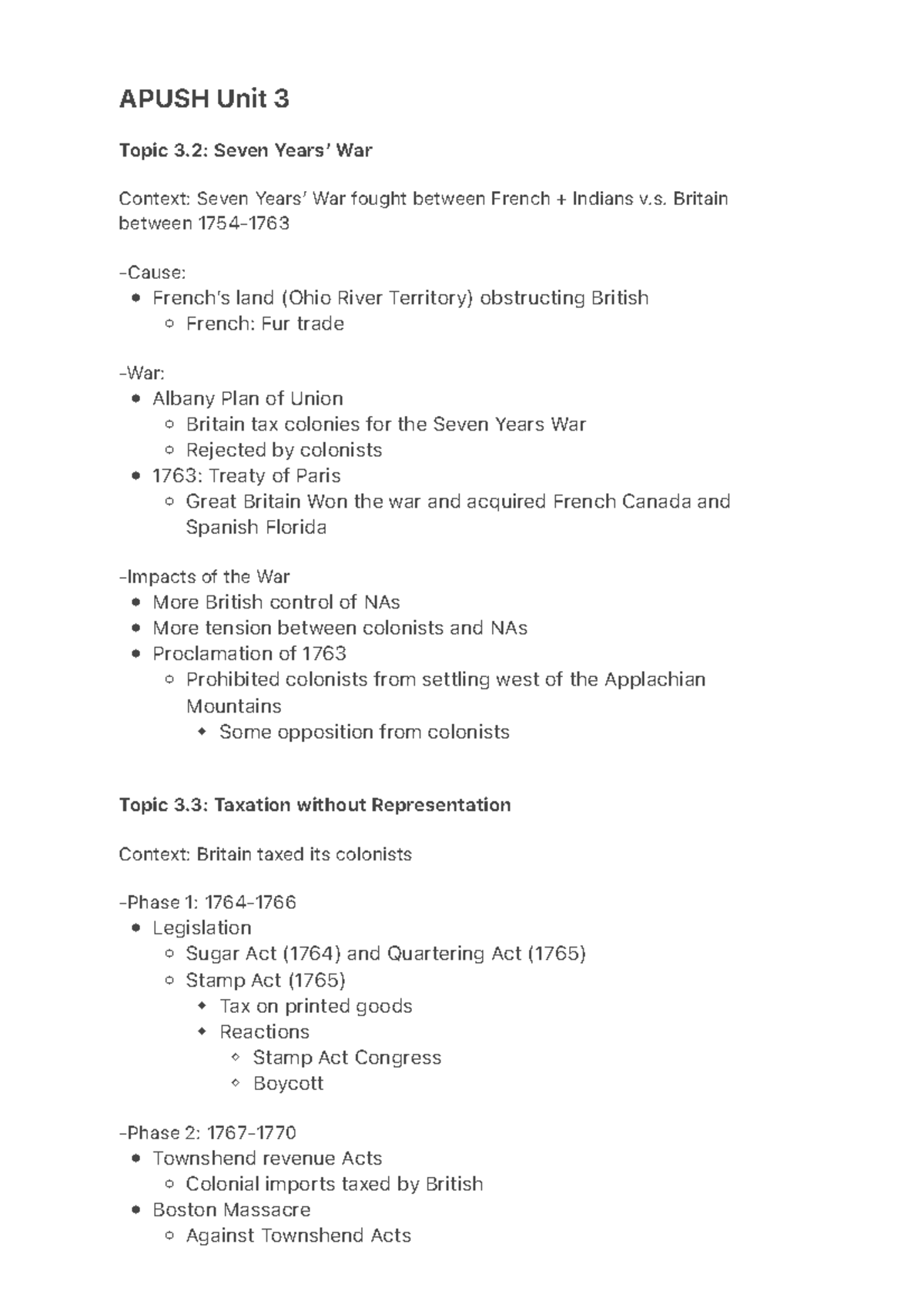 APUSH Unit 3

Topic 3.2: Seven Years' War

Context: Seven Years' War fought between French + Indians v.s. Britain between 1754-1763

-Cause:
- French's land (Ohio River Territory) obstructing British
  - French: Fur trade

-War:
- Albany Plan of Union
  - Britain tax colonies for the Seven Years War
  - Rejected by colonists
- 1763: Treaty of Paris
  - Great Britain Won the war and acquired French Canada and Spanish Florida

-Impacts of the War
- More British control of NAs
- More tension between colonists and NAs
- Proclamation of 1763
  - Prohibited colonists from settling west of the Applachian Mountains
    - Some opposition from colonists

Topic 3.3: Taxation without Representation

Context: Britain taxed its colonists

-Phase 1: 1764-1766
- Legislation
  - Sugar Act (1764) and Quartering Act (1765)
  - Stamp Act (1765)
    - Tax on printed goods
    - Reactions
      - Stamp Act Congress
      - Boycott

-Phase 2: 1767-1770
- Townshend revenue Acts
  - Colonial imports taxed by British
- Boston Massacre
  - Against Townshend Acts